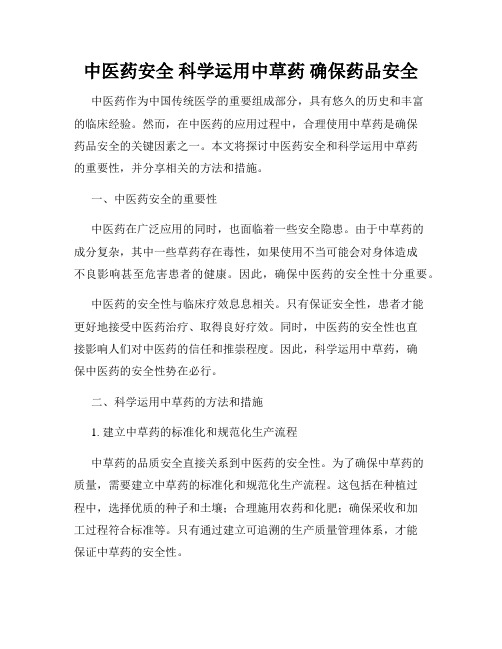 中医药安全 科学运用中草药 确保药品安全

中医药作为中国传统医学的重要组成部分，具有悠久的历史和丰富的临床经验。然而，在中医药的应用过程中，合理使用中草药是确保药品安全的关键因素之一。本文将探讨中医药安全和科学运用中草药的重要性，并分享相关的方法和措施。

一、中医药安全的重要性

中医药在广泛应用的同时，也面临着一些安全隐患。由于中草药的成分复杂，其中一些草药存在毒性，如果使用不当可能会对身体造成不良影响甚至危害患者的健康。因此，确保中医药的安全性十分重要。

中医药的安全性与临床疗效息息相关。只有保证安全性，患者才能更好地接受中医药治疗、取得良好疗效。同时，中医药的安全性也直接影响人们对中医药的信任和推崇程度。因此，科学运用中草药，确保中医药的安全性势在必行。

二、科学运用中草药的方法和措施

1. 建立中草药的标准化和规范化生产流程

中草药的品质安全直接关系到中医药的安全性。为了确保中草药的质量，需要建立中草药的标准化和规范化生产流程。这包括在种植过程中，选择优质的种子和土壤；合理施用农药和化肥；确保采收和加工过程符合标准等。只有通过建立可追溯的生产质量管理体系，才能保证中草药的安全性。